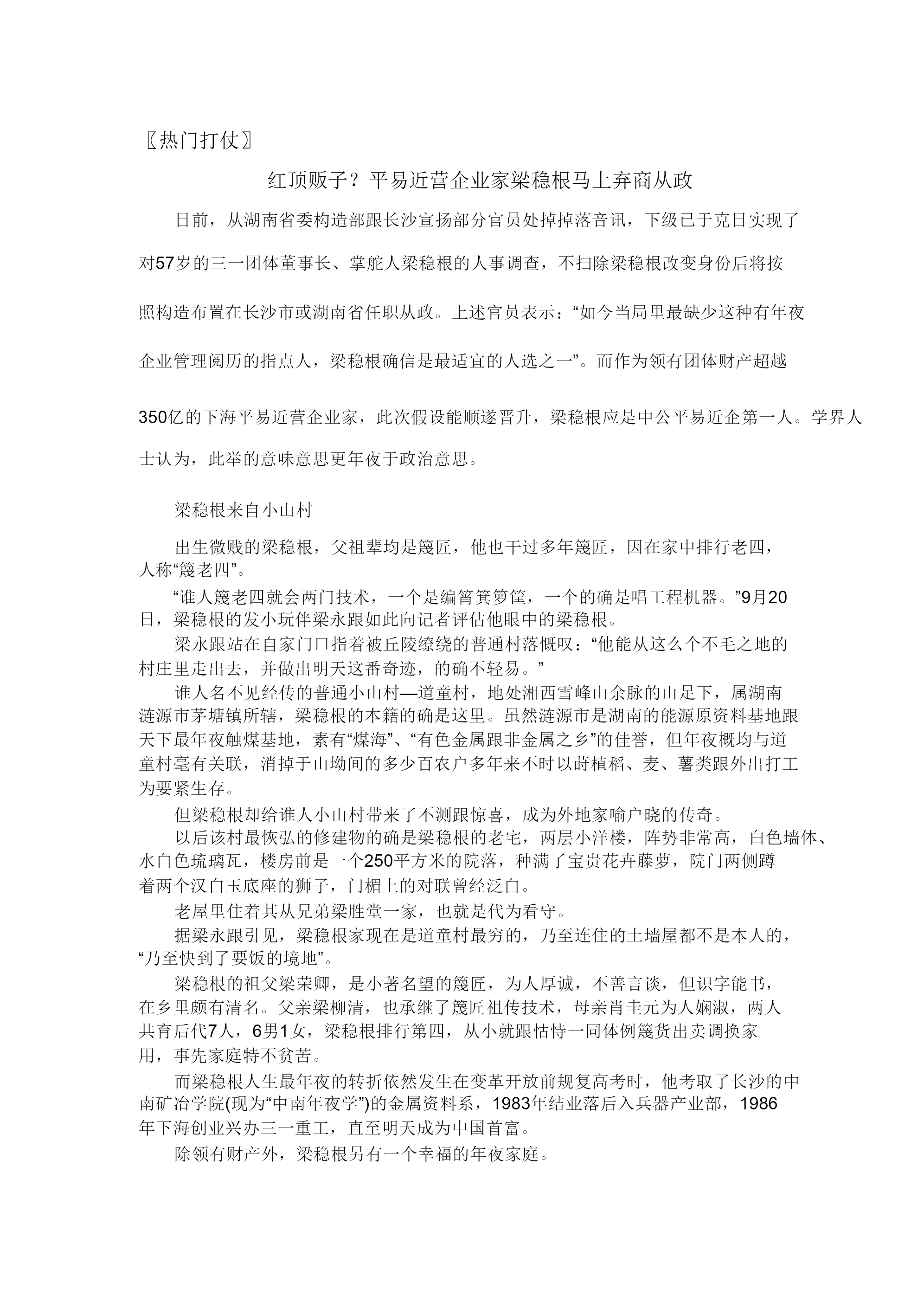 〖热门打仗〗

红顶贩子？平易近营企业家梁稳根马上弃商从政

日前，从湖南省委构造部跟长沙宣扬部分官员处掉掉落音讯，下级已于克日实现了对57岁的三一团体董事长、掌舵人梁稳根的人事调查，不扫除梁稳根改变身份后将按照构造布置在长沙市或湖南省任职从政。上述官员表示：“如今当局里最缺少这种有年夜企业管理阅历的指点人，梁稳根确信是最适宜的人选之一”。而作为领有团体财产超越350亿的下海平易近营企业家，此次假设能顺遂晋升，梁稳根应是中公平易近企第一人。学界人士认为，此举的意味意思更年夜于政治意思。

梁稳根来自小山村

出生微贱的梁稳根，父祖辈均是篾匠，他也干过多年篾匠，因在家中排行老四，人称“篾老四”。

“谁人篾老四就会两门技术，一个是编筲箕箩筐，一个的确是唱工程机器。”9月20日，梁稳根的发小玩伴梁永跟如此向记者评估他眼中的梁稳根。

梁永跟站在自家门口指着被丘陵缭绕的普通村落慨叹：“他能从这么个不毛之地的村庄里走出去，并做出明天这番奇迹，的确不轻易。”

谁人名不见经传的普通小山村—道童村，地处湘西雪峰山余脉的山足下，属湖南涟源市茅塘镇所辖，梁稳根的本籍的确是这里。虽然涟源市是湖南的能源原资料基地跟天下最年夜触煤基地，素有“煤海”、“有色金属跟非金属之乡”的佳誉，但年夜概均与道童村毫有关联，消掉于山坳间的多少百农户多年来不时以莳植稻、麦、薯类跟外出打工为要紧生存。

但梁稳根却给谁人小山村带来了不测跟惊喜，成为外地家喻户晓的传奇。

以后该村最恢弘的修建物的确是梁稳根的老宅，两层小洋楼，阵势非常高，白色墙体、水白色琉璃瓦，楼房前是一个250平方米的院落，种满了宝贵花卉藤萝，院门两侧蹲着两个汉白玉底座的狮子，门楣上的对联曾经泛白。

老屋里住着其从兄弟梁胜堂一家，也就是代为看守。

据梁永跟引见，梁稳根家现在是道童村最穷的，乃至连住的土墙屋都不是本人的，“乃至快到了要饭的境地”。

梁稳根的祖父梁荣卿，是小著名望的篾匠，为人厚诚，不善言谈，但识字能书，在乡里颇有清名。父亲梁柳清，也承继了篾匠祖传技术，母亲肖圭元为人娴淑，两人共育后代7人，6男1女，梁稳根排行第四，从小就跟怙恃一同体例篾货出卖调换家用，事先家庭特不贫苦。

而梁稳根人生最年夜的转折依然发生在变革开放前规复高考时，他考取了长沙的中南矿冶学院(现为“中南年夜学”)的金属资料系，1983年结业落后入兵器产业部，1986年下海创业兴办三一重工，直至明天成为中国首富。

除领有财产外，梁稳根另有一个幸福的年夜家庭。